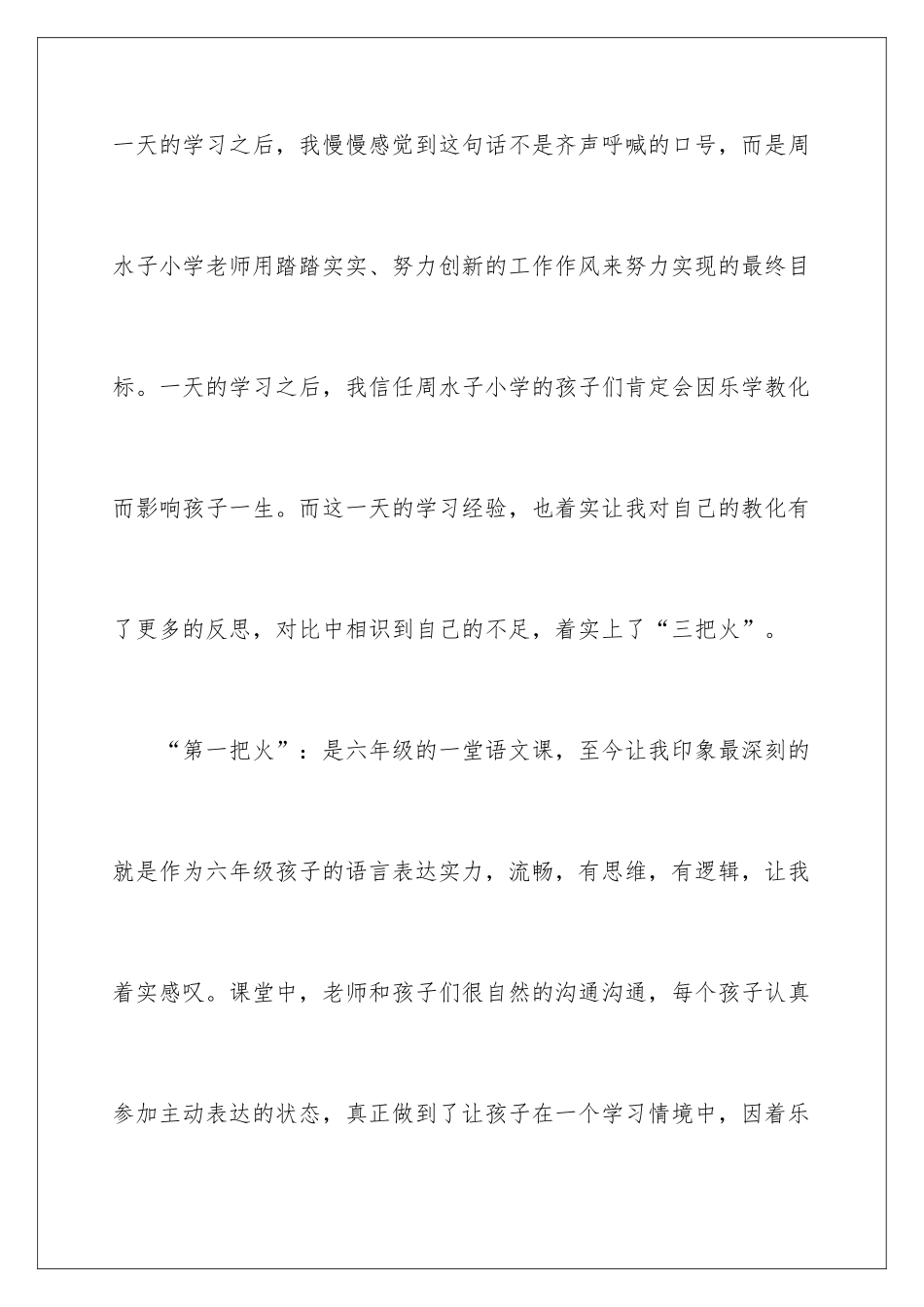 一天的学习之后，我慢慢感觉到这句话不是齐声呼喊的口号，而是周水子小学老师用踏踏实实、努力创新的工作作风来努力实现的最终目标。一天的学习之后，我信任周水子小学的孩子们肯定会因乐学教化而影响孩子一生。而这一天的学习经验，也着实让我对自己的教化有了更多的反思，对比中相识到自己的不足，着实上了“三把火”。

“第一把火”：是六年级的一堂语文课，至今让我印象最深刻的就是作为六年级孩子的语言表达实力，流畅，有思维，有逻辑，让我着实感叹。课堂中，老师和孩子们很自然的沟通沟通，每个孩子认真参加主动表达的状态，真正做到了让孩子在一个学习情境中，因着乐